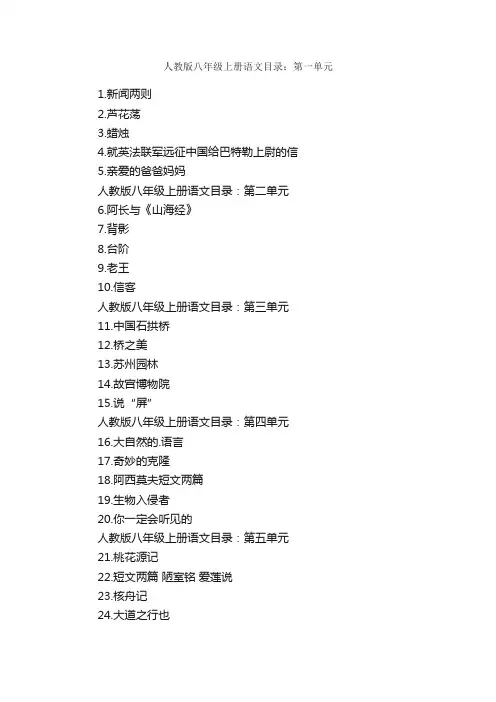 人教版八年级上册语文目录：第一单元

1.新闻两则
2.芦花荡
3.蜡烛
4.就英法联军远征中国给巴特勒上尉的信
5.亲爱的爸爸妈妈
人教版八年级上册语文目录：第二单元
6.阿长与《山海经》
7.背影
8.台阶
9.老王
10.信客
人教版八年级上册语文目录：第三单元
11.中国石拱桥
12.桥之美
13.苏州园林
14.故宫博物院
15.说“屏”
人教版八年级上册语文目录：第四单元
16.大自然的.语言
17.奇妙的克隆
18.阿西莫夫短文两篇
19.生物入侵者
20.你一定会听见的
人教版八年级上册语文目录：第五单元
21.桃花源记
22.短文两篇 陋室铭 爱莲说
23.核舟记
24.大道之行也